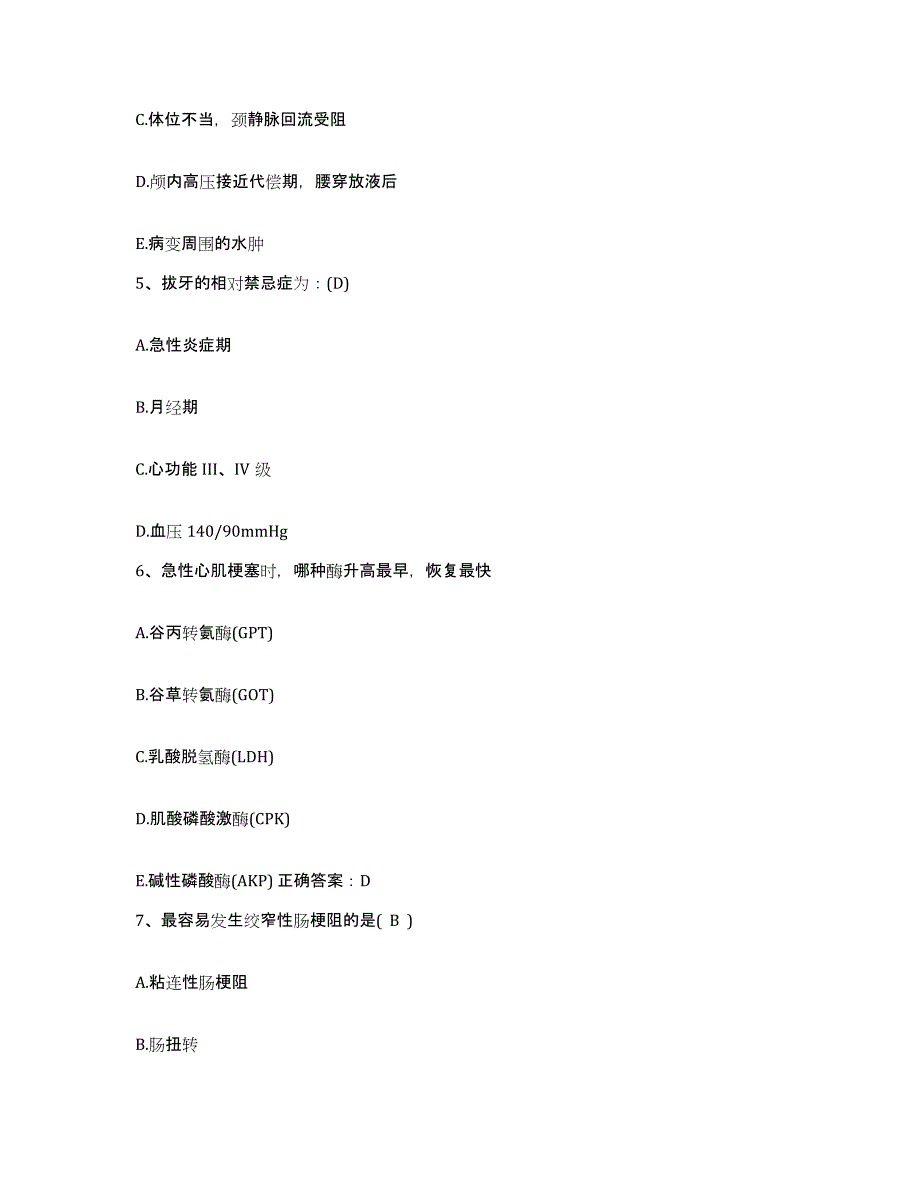 C.体位不当，颈静脉回流受阻

D.颅内高压接近代偿期，腰穿放液后

E.病变周围的水肿

5、拔牙的相对禁忌症为：(D)

A.急性炎症期

B.月经期

C.心功能 III、IV 级

D.血压 140/90mmHg

6、急性心肌梗塞时，哪种酶升高最早，恢复最快

A.谷丙转氨酶(GPT)

B.谷草转氨酶(GOT)

C.乳酸脱氢酶(LDH)

D.肌酸磷酸激酶(CPK)

E.碱性磷酸酶(AKP) 正确答案：D

7、最容易发生绞窄性肠梗阻的是( B )

A.粘连性肠梗阻

B.肠扭转